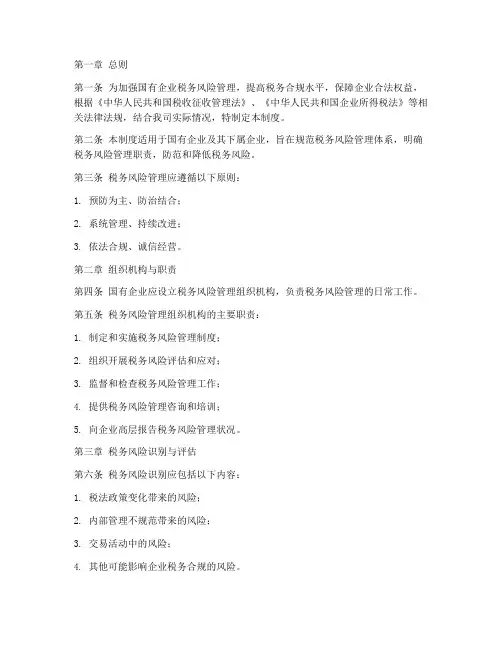 第一章 总则

第一条 为加强国有企业税务风险管理，提高税务合规水平，保障企业合法权益，根据《中华人民共和国税收征收管理法》、《中华人民共和国企业所得税法》等相关法律法规，结合我司实际情况，特制定本制度。

第二条 本制度适用于国有企业及其下属企业，旨在规范税务风险管理体系，明确税务风险管理职责，防范和降低税务风险。

第三条 税务风险管理应遵循以下原则：

1. 预防为主、防治结合；

2. 系统管理、持续改进；

3. 依法合规、诚信经营。

第二章 组织机构与职责

第四条 国有企业应设立税务风险管理组织机构，负责税务风险管理的日常工作。

第五条 税务风险管理组织机构的主要职责：

1. 制定和实施税务风险管理制度；

2. 组织开展税务风险评估和应对；

3. 监督和检查税务风险管理工作；

4. 提供税务风险管理咨询和培训；

5. 向企业高层报告税务风险管理状况。

第三章 税务风险识别与评估

第六条 税务风险识别应包括以下内容：

1. 税法政策变化带来的风险；

2. 内部管理不规范带来的风险；

3. 交易活动中的风险；

4. 其他可能影响企业税务合规的风险。